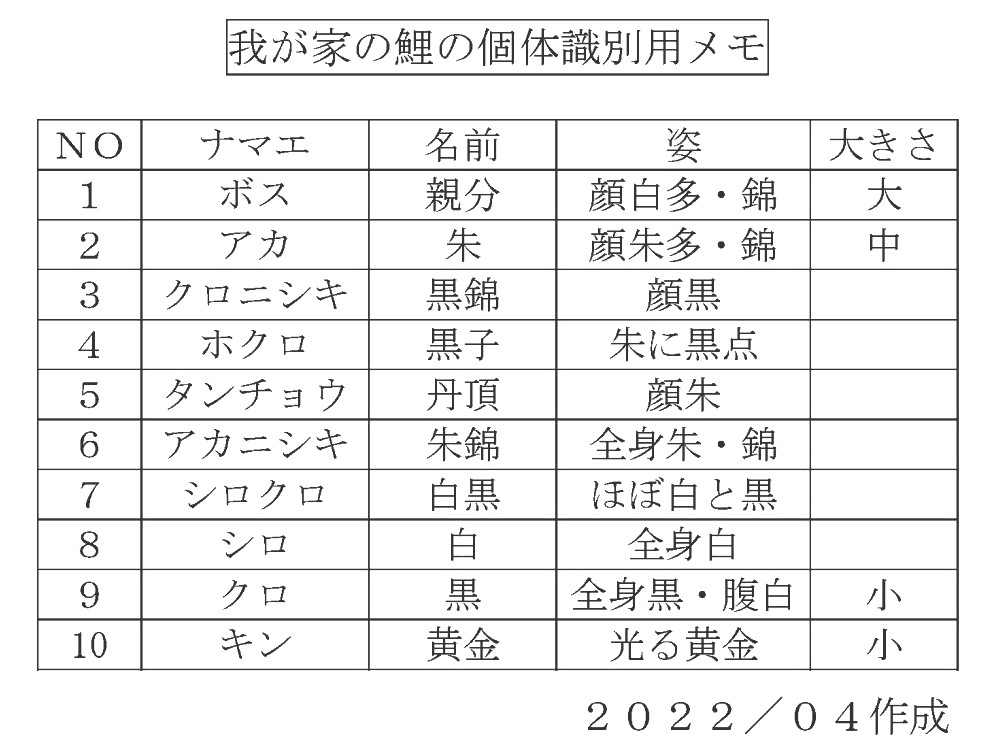 我が家の鯉の個体識別用メモ

| NO | ナマエ | 名前 | 姿 | 大きさ |
|---|---|---|---|---|
| 1 | ボス | 親分 | 顔白多・錦 | 大 |
| 2 | アカ | 朱 | 顔朱多・錦 | 中 |
| 3 | クロニシキ | 黒錦 | 顔黒 | |
| 4 | ホクロ | 黒子 | 朱に黒点 | |
| 5 | タンチョウ | 丹頂 | 顔朱 | |
| 6 | アカニシキ | 朱錦 | 全身朱・錦 | |
| 7 | シロクロ | 白黒 | ほぼ白と黒 | |
| 8 | シロ | 白 | 全身白 | |
| 9 | クロ | 黒 | 全身黒・腹白 | 小 |
| 10 | キン | 黄金 | 光る黄金 | 小 |

２０２２／０４作成